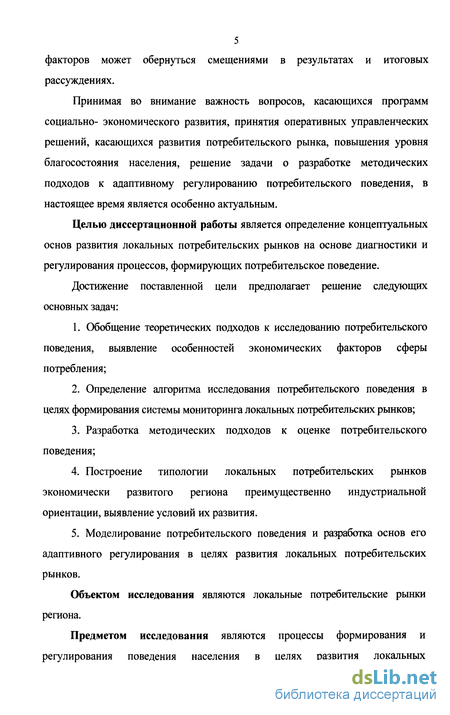 5

факторов может обернуться смещениями в результатах и итоговых рассуждениях.

Принимая во внимание важность вопросов, касающихся программ социально- экономического развития, принятия оперативных управленческих решений, касающихся развития потребительского рынка, повышения уровня благосостояния населения, решение задачи о разработке методических подходов к адаптивному регулированию потребительского поведения, в настоящее время является особенно актуальным.

Целью диссертационной работы является определение концептуальных основ развития локальных потребительских рынков на основе диагностики и регулирования процессов, формирующих потребительское поведение.

Достижение поставленной цели предполагает решение следующих основных задач:

1. Обобщение теоретических подходов к исследованию потребительского поведения, выявление особенностей экономических факторов сферы потребления;

2. Определение алгоритма исследования потребительского поведения в целях формирования системы мониторинга локальных потребительских рынков;

3. Разработка методических подходов к оценке потребительского поведения;

4. Построение типологии локальных потребительских рынков экономически развитого региона преимущественно индустриальной ориентации, выявление условий их развития.

5. Моделирование потребительского поведения и разработка основ его адаптивного регулирования в целях развития локальных потребительских рынков.

Объектом исследования являются локальные потребительские рынки региона.

Предметом исследования являются процессы формирования и регулирования поведения населения в целях развития локальных

dsLib.net
библиотека диссертаций